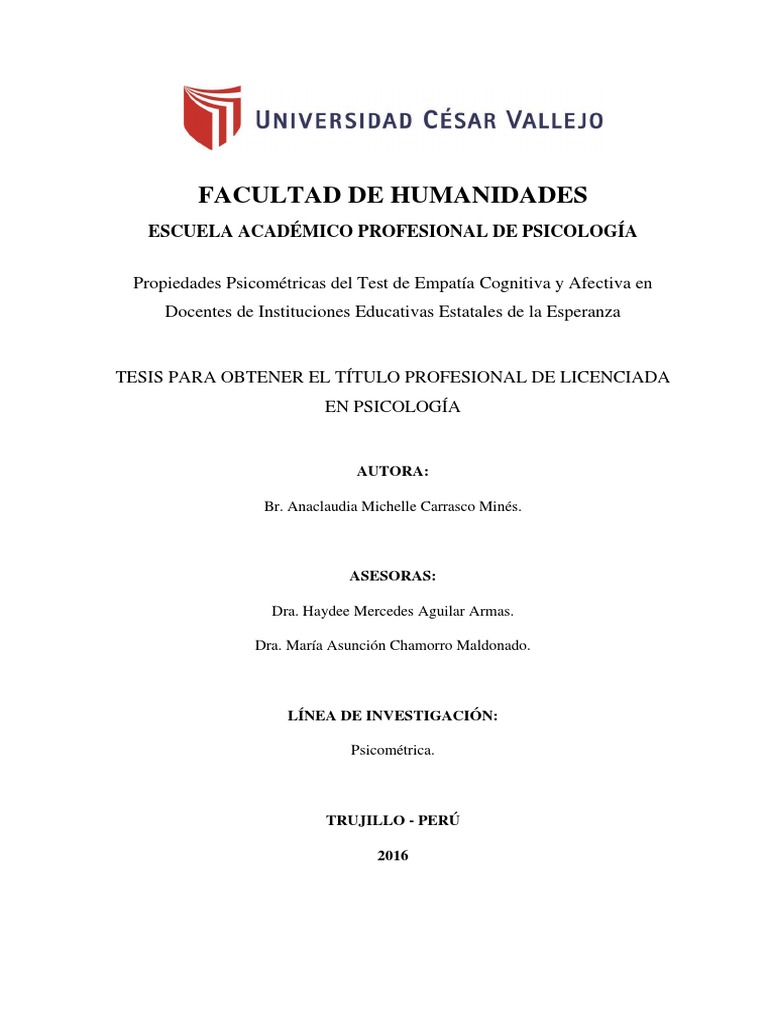 UNIVERSIDAD CÉSAR VALLEJO

FACULTAD DE HUMANIDADES

ESCUELA ACADÉMICO PROFESIONAL DE PSICOLOGÍA

Propiedades Psicométricas del Test de Empatía Cognitiva y Afectiva en Docentes de Instituciones Educativas Estatales de la Esperanza

TESIS PARA OBTENER EL TÍTULO PROFESIONAL DE LICENCIADA EN PSICOLOGÍA

AUTORA:

Br. Anaclaudia Michelle Carrasco Minés.

ASESORAS:

Dra. Haydee Mercedes Aguilar Armas.

Dra. María Asunción Chamorro Maldonado.

LÍNEA DE INVESTIGACIÓN:

Psicométrica.

TRUJILLO - PERÚ

2016